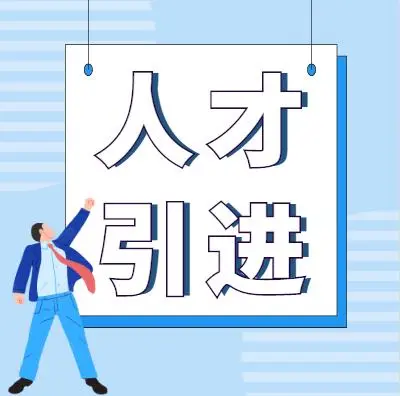 人才
引进